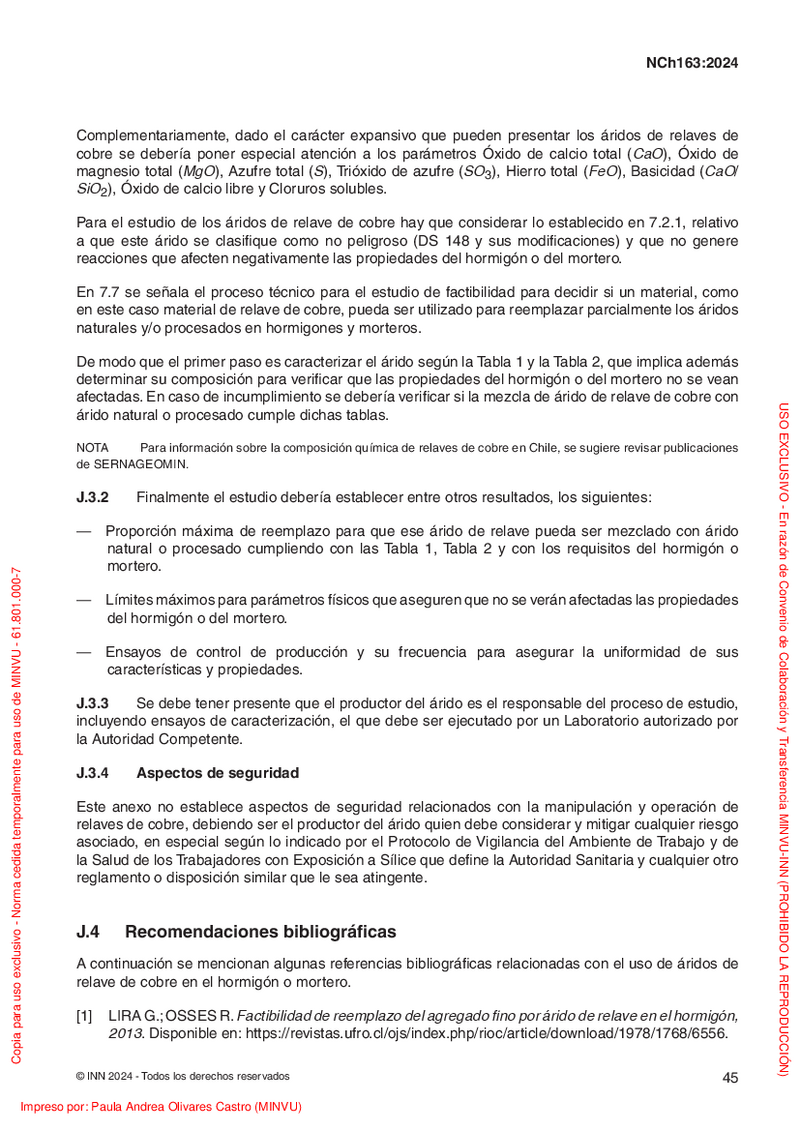 NCh163:2024

Complementariamente, dado el carácter expansivo que pueden presentar los áridos de relaves de cobre se debería poner especial atención a los parámetros Óxido de calcio total ($CaO$), Óxido de magnesio total ($MgO$), Azufre total ($S$), Trióxido de azufre ($SO_3$), Hierro total ($FeO$), Basicidad ($CaO/SiO_2$), Óxido de calcio libre y Cloruros solubles.

Para el estudio de los áridos de relave de cobre hay que considerar lo establecido en 7.2.1, relativo a que este árido se clasifique como no peligroso (DS 148 y sus modificaciones) y que no genere reacciones que afecten negativamente las propiedades del hormigón o del mortero.

En 7.7 se señala el proceso técnico para el estudio de factibilidad para decidir si un material, como en este caso material de relave de cobre, pueda ser utilizado para reemplazar parcialmente los áridos naturales y/o procesados en hormigones y morteros.

De modo que el primer paso es caracterizar el árido según la Tabla 1 y la Tabla 2, que implica además determinar su composición para verificar que las propiedades del hormigón o del mortero no se vean afectadas. En caso de incumplimiento se debería verificar si la mezcla de árido de relave de cobre con árido natural o procesado cumple dichas tablas.

NOTA Para información sobre la composición química de relaves de cobre en Chile, se sugiere revisar publicaciones de SERNAGEOMIN.

J.3.2 Finalmente el estudio debería establecer entre otros resultados, los siguientes:

— Proporción máxima de reemplazo para que ese árido de relave pueda ser mezclado con árido natural o procesado cumpliendo con las Tabla 1, Tabla 2 y con los requisitos del hormigón o mortero.

— Límites máximos para parámetros físicos que aseguren que no se verán afectadas las propiedades del hormigón o del mortero.

— Ensayos de control de producción y su frecuencia para asegurar la uniformidad de sus características y propiedades.

J.3.3 Se debe tener presente que el productor del árido es el responsable del proceso de estudio, incluyendo ensayos de caracterización, el que debe ser ejecutado por un Laboratorio autorizado por la Autoridad Competente.

J.3.4 Aspectos de seguridad

Este anexo no establece aspectos de seguridad relacionados con la manipulación y operación de relaves de cobre, debiendo ser el productor del árido quien debe considerar y mitigar cualquier riesgo asociado, en especial según lo indicado por el Protocolo de Vigilancia del Ambiente de Trabajo y de la Salud de los Trabajadores con Exposición a Sílice que define la Autoridad Sanitaria y cualquier otro reglamento o disposición similar que le sea atingente.

J.4 Recomendaciones bibliográficas

A continuación se mencionan algunas referencias bibliográficas relacionadas con el uso de áridos de relave de cobre en el hormigón o mortero.

[1] LIRA G.; OSSES R. Factibilidad de reemplazo del agregado fino por árido de relave en el hormigón, 2013. Disponible en: https://revistas.ufro.cl/ojs/index.php/rioc/article/download/1978/1768/6556.

© INN 2024 - Todos los derechos reservados 45

Impreso por: Paula Andrea Olivares Castro (MINVU)

Copia para uso exclusivo - Norma cedida temporalmente para uso de MINVU - 61.801.000-7

USO EXCLUSIVO - En razón de Convenio de Colaboración y Transferencia MINVU-INN (PROHIBIDO LA REPRODUCCIÓN)